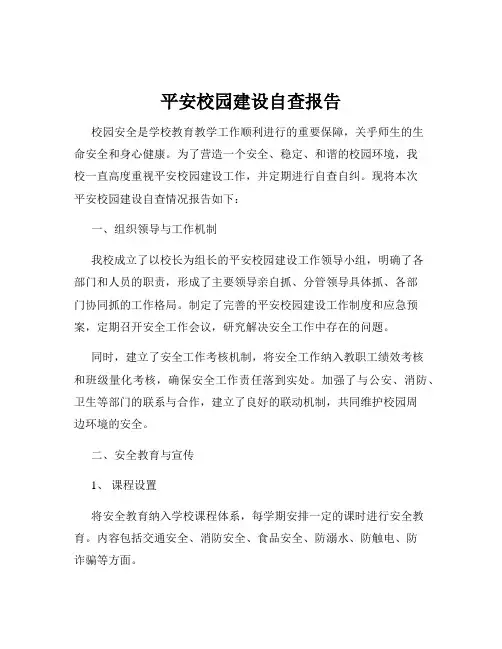 平安校园建设自查报告

校园安全是学校教育教学工作顺利进行的重要保障，关乎师生的生命安全和身心健康。为了营造一个安全、稳定、和谐的校园环境，我校一直高度重视平安校园建设工作，并定期进行自查自纠。现将本次平安校园建设自查情况报告如下：

一、组织领导与工作机制

我校成立了以校长为组长的平安校园建设工作领导小组，明确了各部门和人员的职责，形成了主要领导亲自抓、分管领导具体抓、各部门协同抓的工作格局。制定了完善的平安校园建设工作制度和应急预案，定期召开安全工作会议，研究解决安全工作中存在的问题。

同时，建立了安全工作考核机制，将安全工作纳入教职工绩效考核和班级量化考核，确保安全工作责任落到实处。加强了与公安、消防、卫生等部门的联系与合作，建立了良好的联动机制，共同维护校园周边环境的安全。

二、安全教育与宣传

1、课程设置

将安全教育纳入学校课程体系，每学期安排一定的课时进行安全教育。内容包括交通安全、消防安全、食品安全、防溺水、防触电、防诈骗等方面。